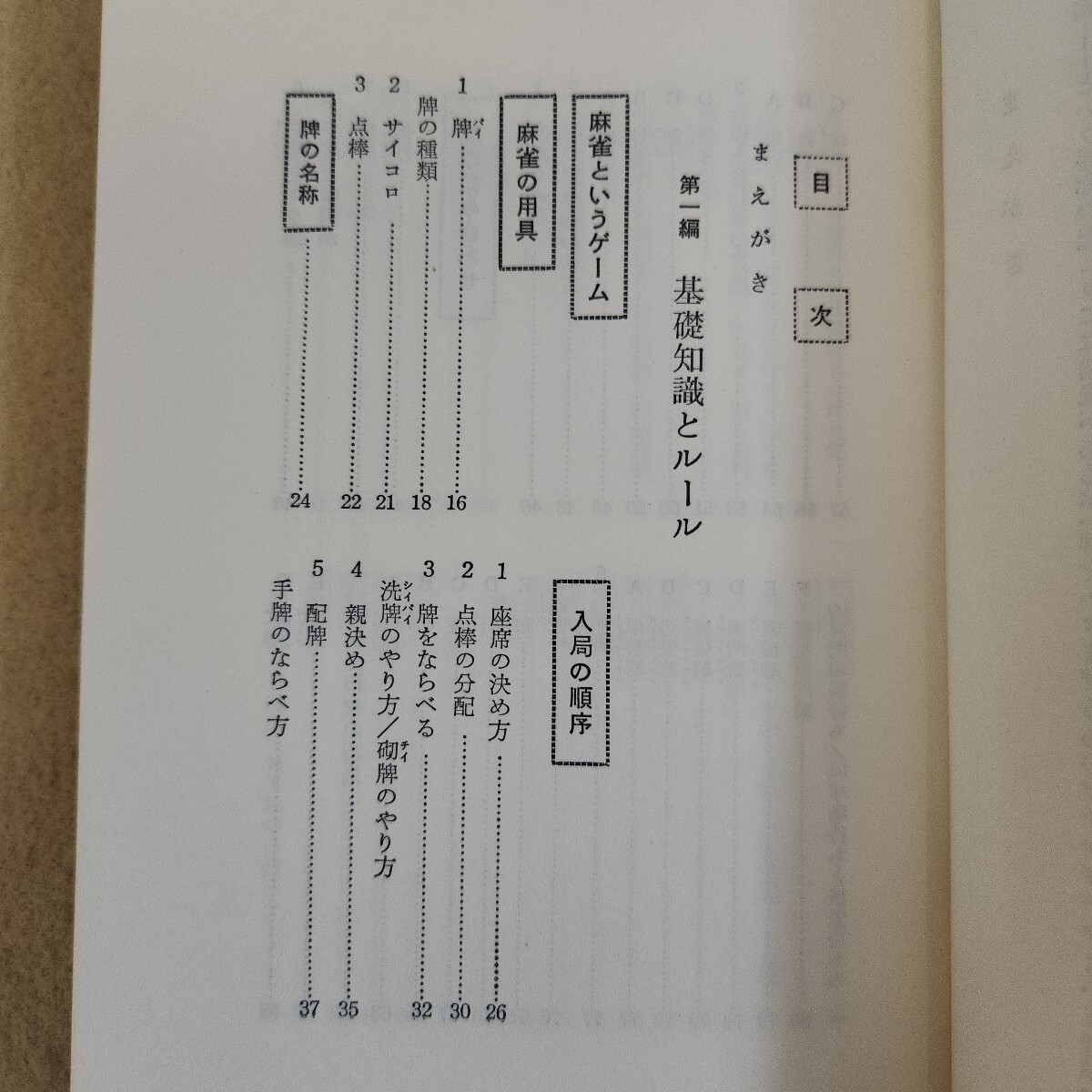 目次

まえがき

第一編 基礎知識とルール

麻雀というゲーム

麻雀の用具

1 牌 16
牌の種類 18
2 サイコロ 21
3 点棒 22

牌の名称 24

入局の順序

1 座席の決め方 26
2 点棒の分配 30
3 牌をならべる 32
洗牌のやり方/砌牌のやり方
4 親決め 35
5 配牌 37
手牌のならべ方